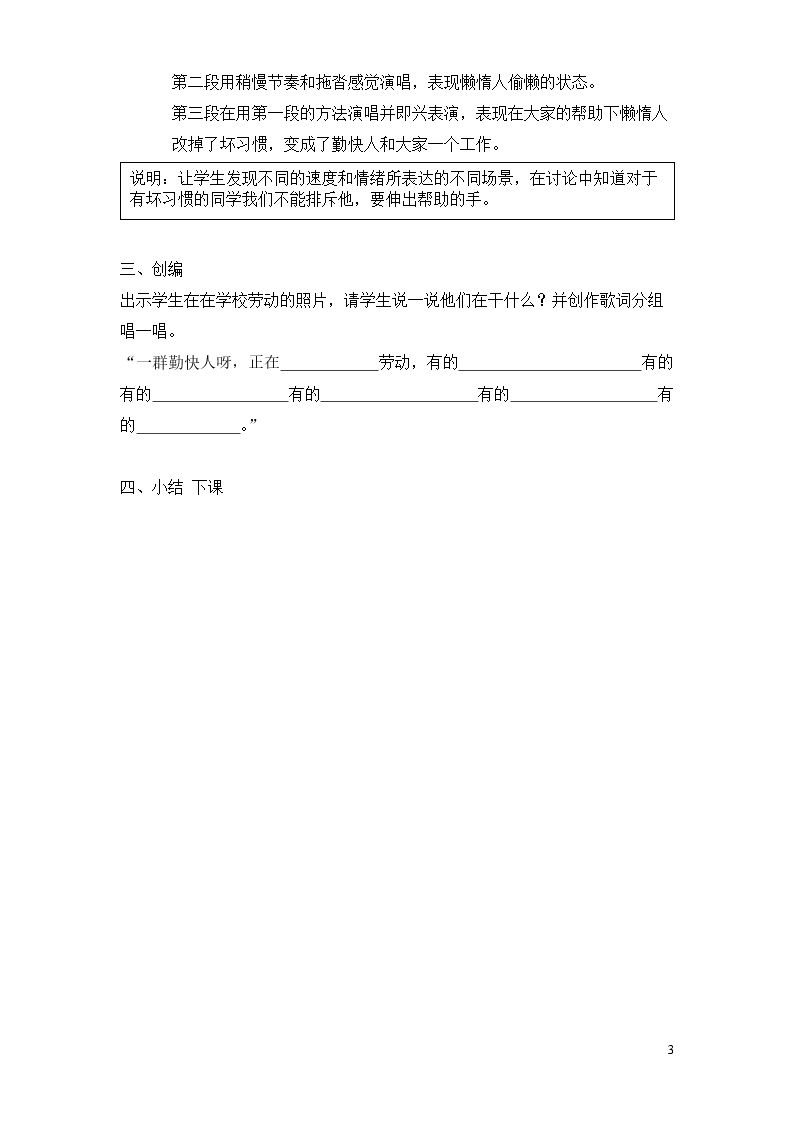 第二段用稍慢节奏和拖沓感觉演唱，表现懒惰人偷懒的状态。

第三段在用第一段的方法演唱并即兴表演，表现在大家的帮助下懒惰人改掉了坏习惯，变成了勤快人和大家一个工作。

说明：让学生发现不同的速度和情绪所表达的不同场景，在讨论中知道对于有坏习惯的同学我们不能排斥他，要伸出帮助的手。

三、创编

出示学生在在学校劳动的照片，请学生说一说他们在干什么？并创作歌词分组唱一唱。

“一群勤快人呀，正在____劳动，有的____有的有的____有的____有的____有的____。”

四、小结 下课

3